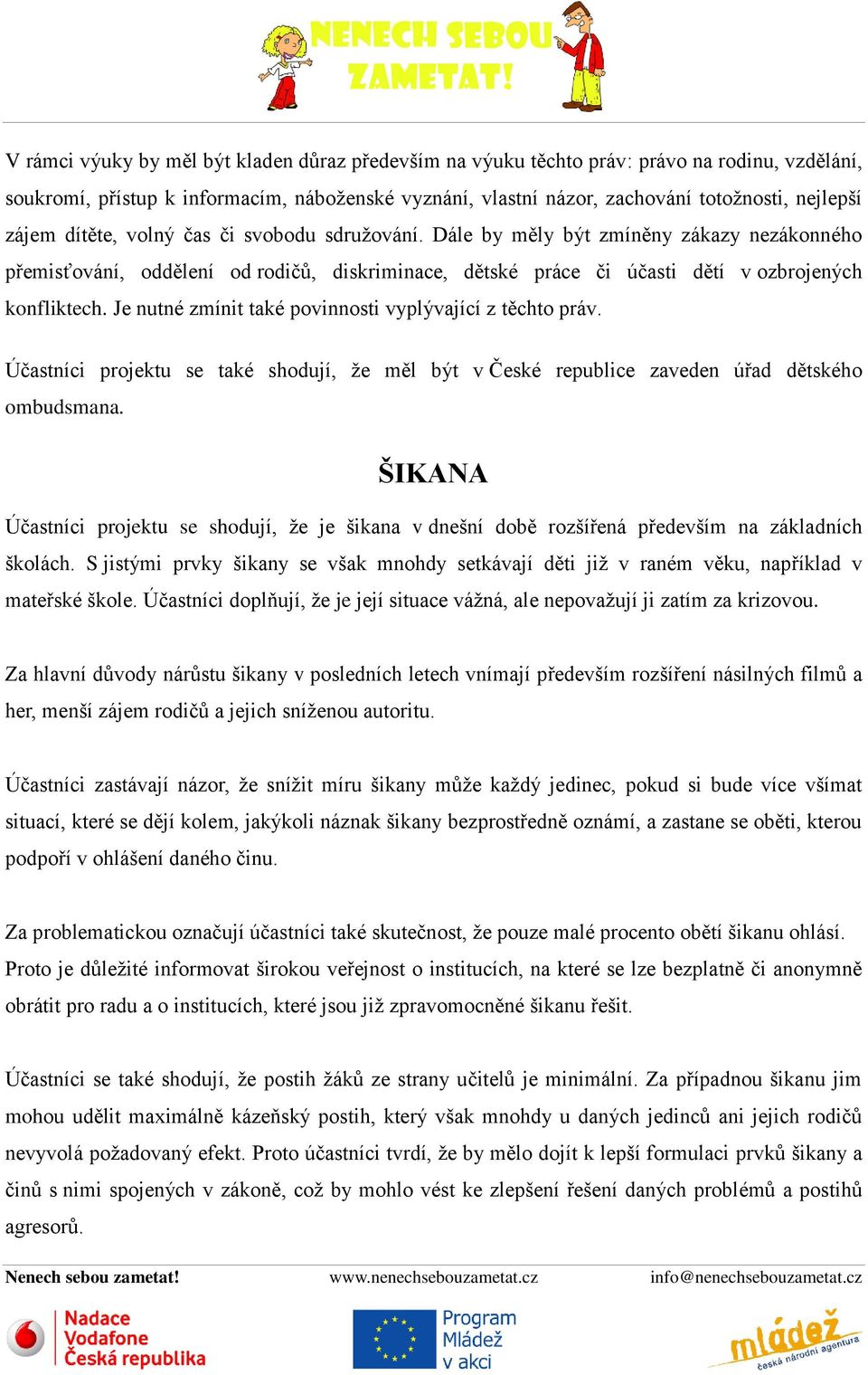 NENECH SEBOU ZAMETAT!

V rámci výuky by měl být kladen důraz především na výuku těchto práv: právo na rodinu, vzdělání, soukromí, přístup k informacím, náboženské vyznání, vlastní názor, zachování totožnosti, nejlepší zájem dítěte, volný čas či svobodu sdružování. Dále by měly být zmíněny zákazy nezákonného přemisťování, oddělení od rodičů, diskriminace, dětské práce či účasti dětí v ozbrojených konfliktech. Je nutné zmínit také povinnosti vyplývající z těchto práv.

Účastníci projektu se také shodují, že měl být v České republice zaveden úřad dětského ombudsmana.

ŠIKANA

Účastníci projektu se shodují, že je šikana v dnešní době rozšířená především na základních školách. S jistými prvky šikany se však mnohdy setkávají děti již v raném věku, například v mateřské škole. Účastníci doplňují, že je její situace vážná, ale nepovažují ji zatím za krizovou.

Za hlavní důvody nárůstu šikany v posledních letech vnímají především rozšíření násilných filmů a her, menší zájem rodičů a jejich sníženou autoritu.

Účastníci zastávají názor, že snížit míru šikany může každý jedinec, pokud si bude více všímat situací, které se dějí kolem, jakýkoli náznak šikany bezprostředně oznámí, a zastane se oběti, kterou podpoří v ohlášení daného činu.

Za problematickou označují účastníci také skutečnost, že pouze malé procento obětí šikanu ohlásí. Proto je důležité informovat širokou veřejnost o institucích, na které se lze bezplatně či anonymně obrátit pro radu a o institucích, které jsou již zpravomocněné šikanu řešit.

Účastníci se také shodují, že postih žáků ze strany učitelů je minimální. Za případnou šikanu jim mohou udělit maximálně kázeňský postih, který však mnohdy u daných jedinců ani jejich rodičů nevyvolá požadovaný efekt. Proto účastníci tvrdí, že by mělo dojít k lepší formulaci prvků šikany a činů s nimi spojených v zákoně, což by mohlo vést ke zlepšení řešení daných problémů a postihů agresorů.

Nenech sebou zametat! www.nenechsebouzametat.cz info@nenechsebouzametat.cz

Nadace Vodafone Česká republika

Program Mládež v akci

mládež česká národní agentura